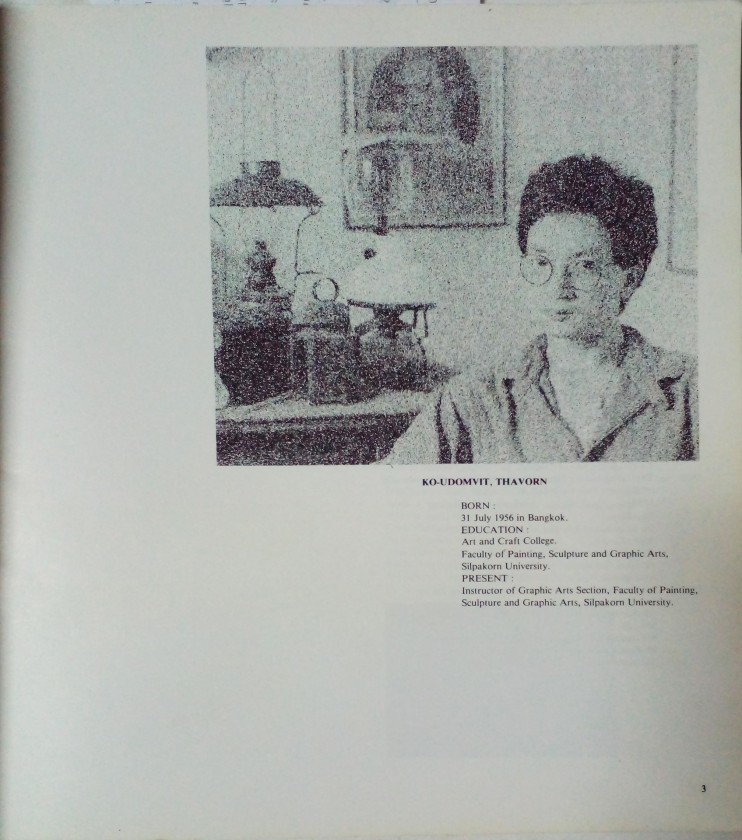 KO-UDOMVIT, THAVORN

BORN :
31 July 1956 in Bangkok.
EDUCATION :
Art and Craft College.
Faculty of Painting, Sculpture and Graphic Arts,
Silpakorn University.
PRESENT :
Instructor of Graphic Arts Section, Faculty of Painting,
Sculpture and Graphic Arts, Silpakorn University.

3